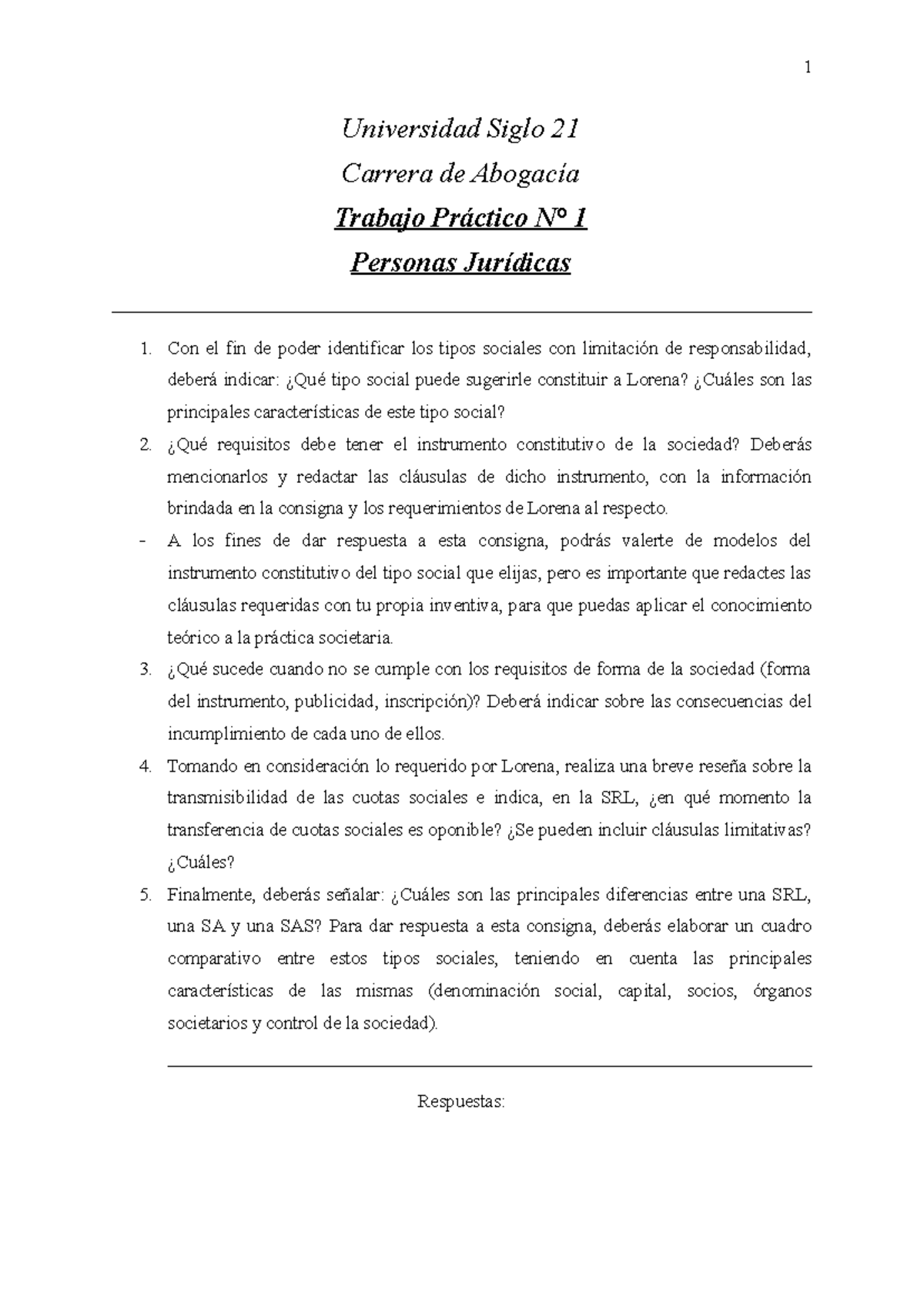 1

Universidad Siglo 21

Carrera de Abogacía

Trabajo Práctico N° 1

Personas Jurídicas

1. Con el fin de poder identificar los tipos sociales con limitación de responsabilidad, deberá indicar: ¿Qué tipo social puede sugerirle constituir a Lorena? ¿Cuáles son las principales características de este tipo social?
2. ¿Qué requisitos debe tener el instrumento constitutivo de la sociedad? Deberás mencionarlos y redactar las cláusulas de dicho instrumento, con la información brindada en la consigna y los requerimientos de Lorena al respecto.
- A los fines de dar respuesta a esta consigna, podrás valerte de modelos del instrumento constitutivo del tipo social que elijas, pero es importante que redactes las cláusulas requeridas con tu propia inventiva, para que puedas aplicar el conocimiento teórico a la práctica societaria.
3. ¿Qué sucede cuando no se cumple con los requisitos de forma de la sociedad (forma del instrumento, publicidad, inscripción)? Deberá indicar sobre las consecuencias del incumplimiento de cada uno de ellos.
4. Tomando en consideración lo requerido por Lorena, realiza una breve reseña sobre la transmisibilidad de las cuotas sociales e indica, en la SRL, ¿en qué momento la transferencia de cuotas sociales es oponible? ¿Se pueden incluir cláusulas limitativas? ¿Cuáles?
5. Finalmente, deberás señalar: ¿Cuáles son las principales diferencias entre una SRL, una SA y una SAS? Para dar respuesta a esta consigna, deberás elaborar un cuadro comparativo entre estos tipos sociales, teniendo en cuenta las principales características de las mismas (denominación social, capital, socios, órganos societarios y control de la sociedad).

Respuestas: